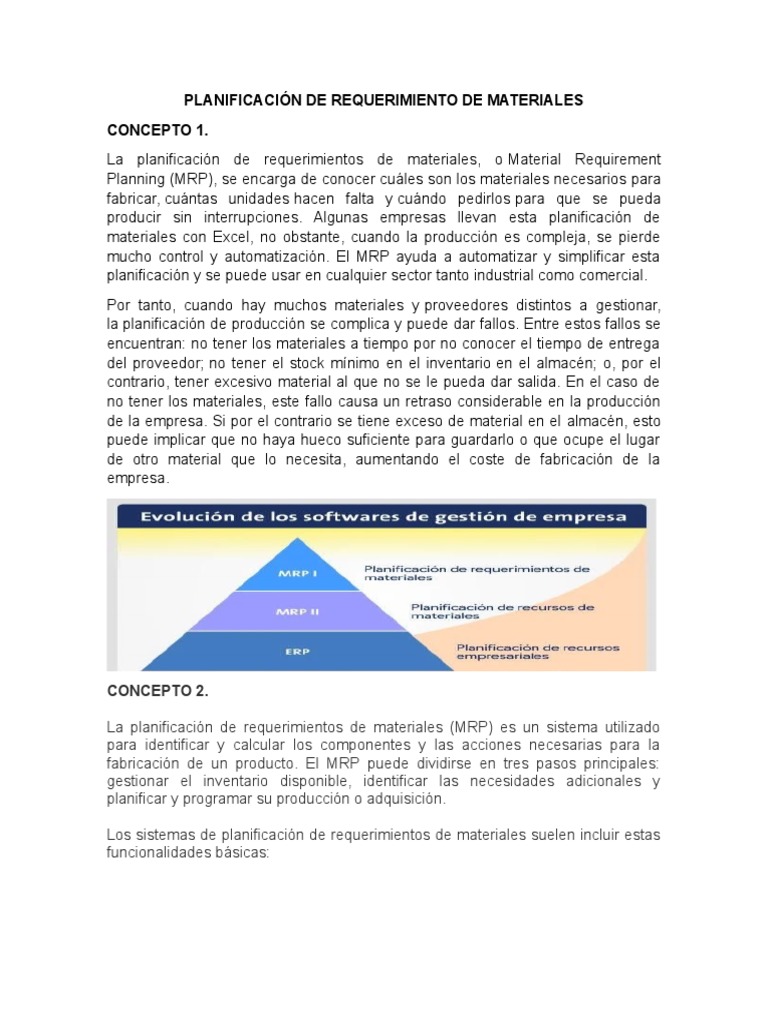 PLANIFICACIÓN DE REQUERIMIENTO DE MATERIALES

CONCEPTO 1.

La planificación de requerimientos de materiales, o Material Requirement Planning (MRP), se encarga de conocer cuáles son los materiales necesarios para fabricar, cuántas unidades hacen falta y cuándo pedirlos para que se pueda producir sin interrupciones. Algunas empresas llevan esta planificación de materiales con Excel, no obstante, cuando la producción es compleja, se pierde mucho control y automatización. El MRP ayuda a automatizar y simplificar esta planificación y se puede usar en cualquier sector tanto industrial como comercial.

Por tanto, cuando hay muchos materiales y proveedores distintos a gestionar, la planificación de producción se complica y puede dar fallos. Entre estos fallos se encuentran: no tener los materiales a tiempo por no conocer el tiempo de entrega del proveedor; no tener el stock mínimo en el inventario en el almacén; o, por el contrario, tener excesivo material al que no se le pueda dar salida. En el caso de no tener los materiales, este fallo causa un retraso considerable en la producción de la empresa. Si por el contrario se tiene exceso de material en el almacén, esto puede implicar que no haya hueco suficiente para guardarlo o que ocupe el lugar de otro material que lo necesita, aumentando el coste de fabricación de la empresa.

Evolución de los softwares de gestión de empresa

MRP I
Planificación de requerimientos de materiales

MRP II
Planificación de recursos de materiales

ERP
Planificación de recursos empresariales

CONCEPTO 2.

La planificación de requerimientos de materiales (MRP) es un sistema utilizado para identificar y calcular los componentes y las acciones necesarias para la fabricación de un producto. El MRP puede dividirse en tres pasos principales: gestionar el inventario disponible, identificar las necesidades adicionales y planificar y programar su producción o adquisición.

Los sistemas de planificación de requerimientos de materiales suelen incluir estas funcionalidades básicas: